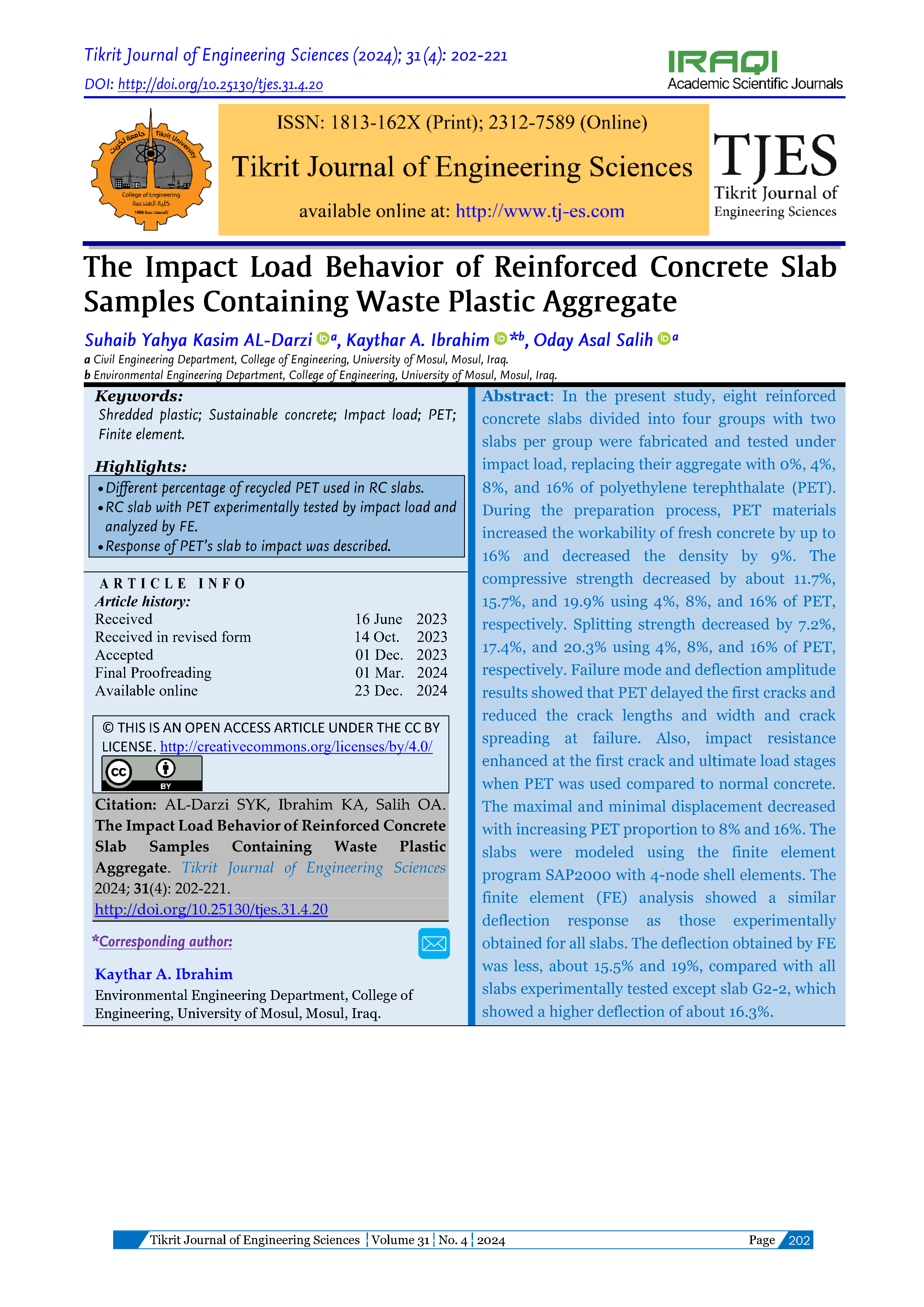 Tikrit Journal of Engineering Sciences (2024); 31(4): 202-221
DOI: http://doi.org/10.25130/tjes.31.4.20

IRAQI
Academic Scientific Journals

جامعة تكريت Tikrit University
College of Engineering
كلية الهندسة
تأسست سنة 1988

ISSN: 1813-162X (Print); 2312-7589 (Online)

Tikrit Journal of Engineering Sciences

available online at: http://www.tj-es.com

TJES
Tikrit Journal of Engineering Sciences

The Impact Load Behavior of Reinforced Concrete Slab Samples Containing Waste Plastic Aggregate

Suhaib Yahya Kasim AL-Darzi a, Kaythar A. Ibrahim *b, Oday Asal Salih a

a Civil Engineering Department, College of Engineering, University of Mosul, Mosul, Iraq.
b Environmental Engineering Department, College of Engineering, University of Mosul, Mosul, Iraq.

Keywords:
Shredded plastic; Sustainable concrete; Impact load; PET; Finite element.

Highlights:
• Different percentage of recycled PET used in RC slabs.
• RC slab with PET experimentally tested by impact load and analyzed by FE.
• Response of PET's slab to impact was described.

ARTICLE INFO
Article history:

| Received | 16 June | 2023 |
|---|---|---|
| Received in revised form | 14 Oct. | 2023 |
| Accepted | 01 Dec. | 2023 |
| Final Proofreading | 01 Mar. | 2024 |
| Available online | 23 Dec. | 2024 |

© THIS IS AN OPEN ACCESS ARTICLE UNDER THE CC BY LICENSE. http://creativecommons.org/licenses/by/4.0/
CC BY

Citation: AL-Darzi SYK, Ibrahim KA, Salih OA. The Impact Load Behavior of Reinforced Concrete Slab Samples Containing Waste Plastic Aggregate. Tikrit Journal of Engineering Sciences 2024; 31(4): 202-221.
http://doi.org/10.25130/tjes.31.4.20

*Corresponding author:

Kaythar A. Ibrahim
Environmental Engineering Department, College of Engineering, University of Mosul, Mosul, Iraq.

Abstract: In the present study, eight reinforced concrete slabs divided into four groups with two slabs per group were fabricated and tested under impact load, replacing their aggregate with 0%, 4%, 8%, and 16% of polyethylene terephthalate (PET). During the preparation process, PET materials increased the workability of fresh concrete by up to 16% and decreased the density by 9%. The compressive strength decreased by about 11.7%, 15.7%, and 19.9% using 4%, 8%, and 16% of PET, respectively. Splitting strength decreased by 7.2%, 17.4%, and 20.3% using 4%, 8%, and 16% of PET, respectively. Failure mode and deflection amplitude results showed that PET delayed the first cracks and reduced the crack lengths and width and crack spreading at failure. Also, impact resistance enhanced at the first crack and ultimate load stages when PET was used compared to normal concrete. The maximal and minimal displacement decreased with increasing PET proportion to 8% and 16%. The slabs were modeled using the finite element program SAP2000 with 4-node shell elements. The finite element (FE) analysis showed a similar deflection response as those experimentally obtained for all slabs. The deflection obtained by FE was less, about 15.5% and 19%, compared with all slabs experimentally tested except slab G2-2, which showed a higher deflection of about 16.3%.

Tikrit Journal of Engineering Sciences | Volume 31 | No. 4 | 2024 Page 202